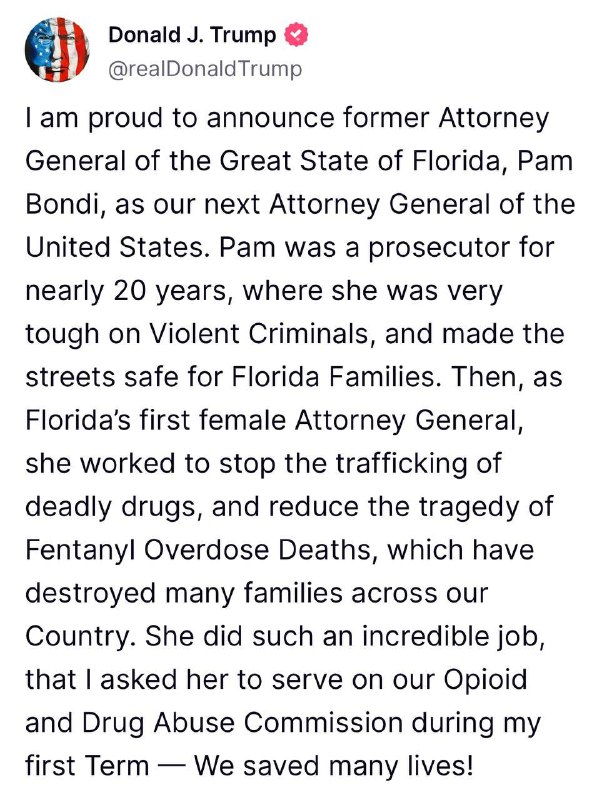 Donald J. Trump
@realDonaldTrump

I am proud to announce former Attorney General of the Great State of Florida, Pam Bondi, as our next Attorney General of the United States. Pam was a prosecutor for nearly 20 years, where she was very tough on Violent Criminals, and made the streets safe for Florida Families. Then, as Florida's first female Attorney General, she worked to stop the trafficking of deadly drugs, and reduce the tragedy of Fentanyl Overdose Deaths, which have destroyed many families across our Country. She did such an incredible job, that I asked her to serve on our Opioid and Drug Abuse Commission during my first Term — We saved many lives!